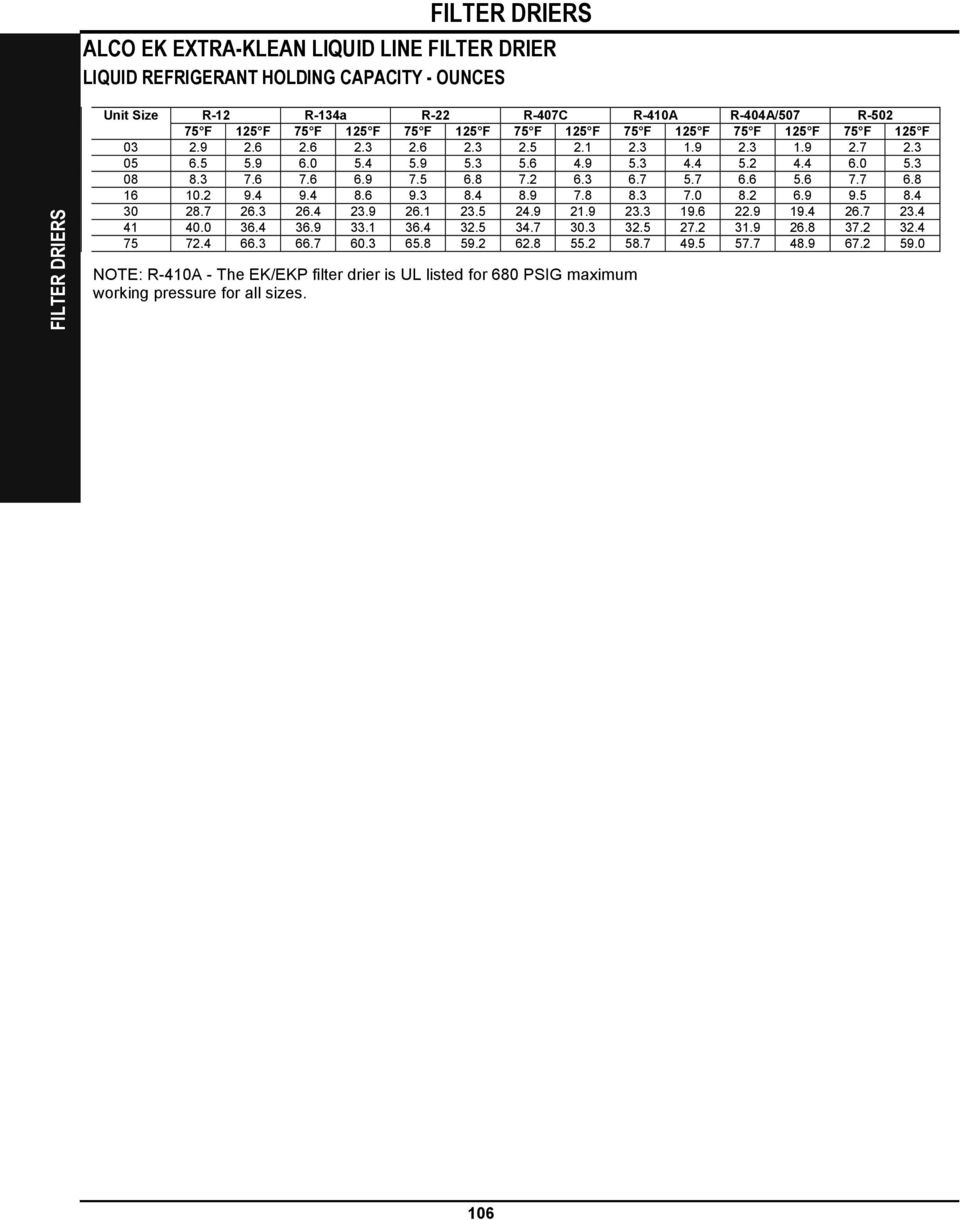 FILTER DRIERS

ALCO EK EXTRA-KLEAN LIQUID LINE FILTER DRIER
LIQUID REFRIGERANT HOLDING CAPACITY - OUNCES

FILTER DRIERS

| Unit Size | R-12 | | R-134a | | R-22 | | R-407C | | R-410A | | R-404A/507 | | R-502 | |
|---|---|---|---|---|---|---|---|---|---|---|---|---|---|---|
| | 75°F | 125°F | 75°F | 125°F | 75°F | 125°F | 75°F | 125°F | 75°F | 125°F | 75°F | 125°F | 75°F | 125°F |
| 03 | 2.9 | 2.6 | 2.6 | 2.3 | 2.6 | 2.3 | 2.5 | 2.1 | 2.3 | 1.9 | 2.3 | 1.9 | 2.7 | 2.3 |
| 05 | 6.5 | 5.9 | 6.0 | 5.4 | 5.9 | 5.3 | 5.6 | 4.9 | 5.3 | 4.4 | 5.2 | 4.4 | 6.0 | 5.3 |
| 08 | 8.3 | 7.6 | 7.6 | 6.9 | 7.5 | 6.8 | 7.2 | 6.3 | 6.7 | 5.7 | 6.6 | 5.6 | 7.7 | 6.8 |
| 16 | 10.2 | 9.4 | 9.4 | 8.6 | 9.3 | 8.4 | 8.9 | 7.8 | 8.3 | 7.0 | 8.2 | 6.9 | 9.5 | 8.4 |
| 30 | 28.7 | 26.3 | 26.4 | 23.9 | 26.1 | 23.5 | 24.9 | 21.9 | 23.3 | 19.6 | 22.9 | 19.4 | 26.7 | 23.4 |
| 41 | 40.0 | 36.4 | 36.9 | 33.1 | 36.4 | 32.5 | 34.7 | 30.3 | 32.5 | 27.2 | 31.9 | 26.8 | 37.2 | 32.4 |
| 75 | 72.4 | 66.3 | 66.7 | 60.3 | 65.8 | 59.2 | 62.8 | 55.2 | 58.7 | 49.5 | 57.7 | 48.9 | 67.2 | 59.0 |

NOTE: R-410A - The EK/EKP filter drier is UL listed for 680 PSIG maximum working pressure for all sizes.

106